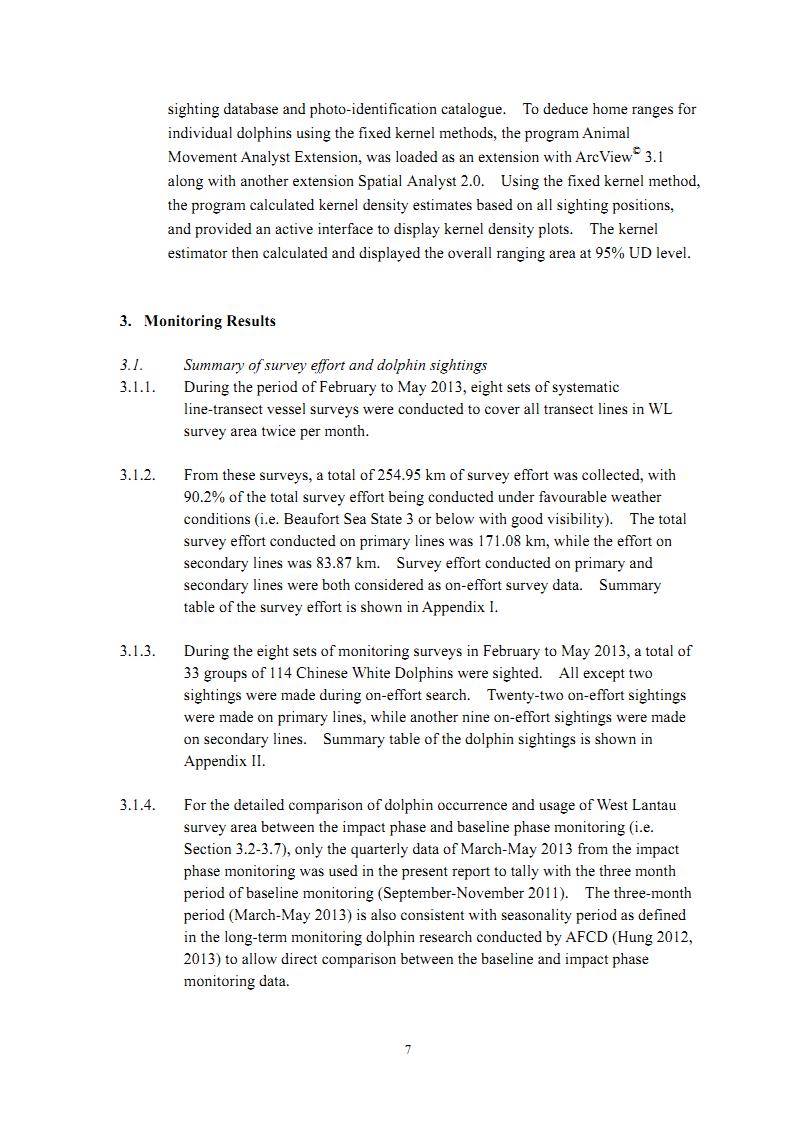 sighting database and photo-identification catalogue. To deduce home ranges for individual dolphins using the fixed kernel methods, the program Animal Movement Analyst Extension, was loaded as an extension with ArcView© 3.1 along with another extension Spatial Analyst 2.0. Using the fixed kernel method, the program calculated kernel density estimates based on all sighting positions, and provided an active interface to display kernel density plots. The kernel estimator then calculated and displayed the overall ranging area at 95% UD level.

3. Monitoring Results

3.1. Summary of survey effort and dolphin sightings

3.1.1. During the period of February to May 2013, eight sets of systematic line-transect vessel surveys were conducted to cover all transect lines in WL survey area twice per month.

3.1.2. From these surveys, a total of 254.95 km of survey effort was collected, with 90.2% of the total survey effort being conducted under favourable weather conditions (i.e. Beaufort Sea State 3 or below with good visibility). The total survey effort conducted on primary lines was 171.08 km, while the effort on secondary lines was 83.87 km. Survey effort conducted on primary and secondary lines were both considered as on-effort survey data. Summary table of the survey effort is shown in Appendix I.

3.1.3. During the eight sets of monitoring surveys in February to May 2013, a total of 33 groups of 114 Chinese White Dolphins were sighted. All except two sightings were made during on-effort search. Twenty-two on-effort sightings were made on primary lines, while another nine on-effort sightings were made on secondary lines. Summary table of the dolphin sightings is shown in Appendix II.

3.1.4. For the detailed comparison of dolphin occurrence and usage of West Lantau survey area between the impact phase and baseline phase monitoring (i.e. Section 3.2-3.7), only the quarterly data of March-May 2013 from the impact phase monitoring was used in the present report to tally with the three month period of baseline monitoring (September-November 2011). The three-month period (March-May 2013) is also consistent with seasonality period as defined in the long-term monitoring dolphin research conducted by AFCD (Hung 2012, 2013) to allow direct comparison between the baseline and impact phase monitoring data.

7